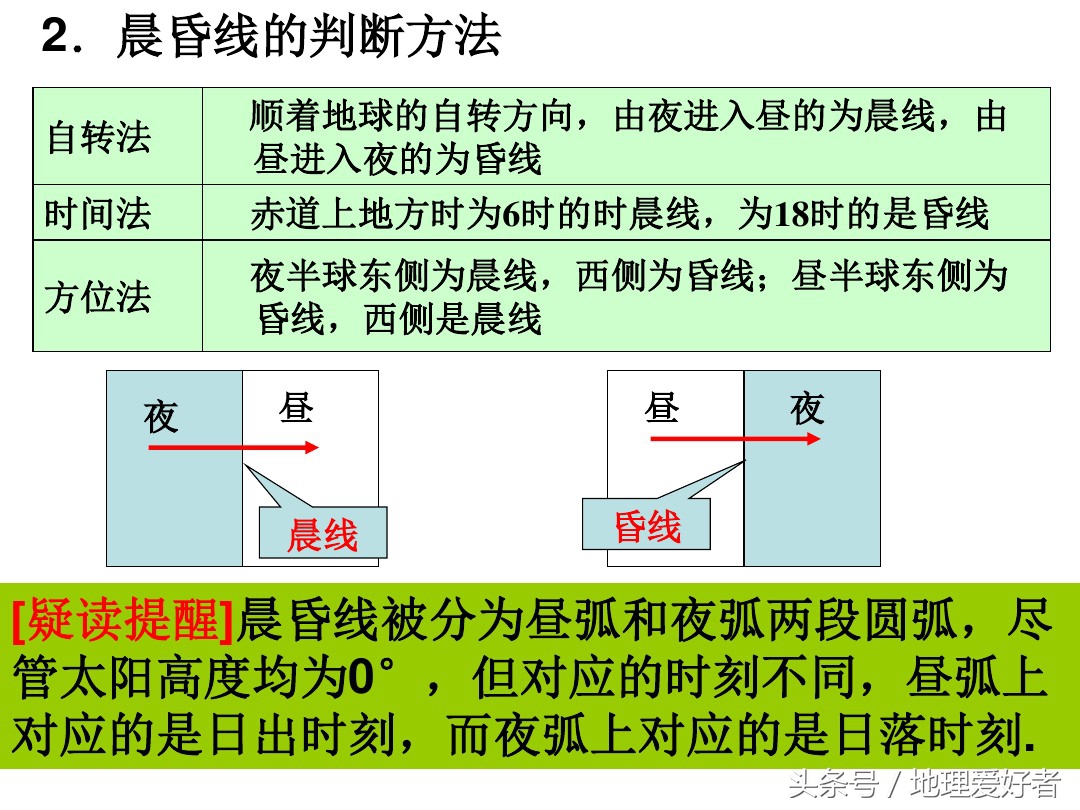 2．晨昏线的判断方法

| 自转法 | 顺着地球的自转方向，由夜进入昼的为晨线，由昼进入夜的为昏线 |
|---|---|
| 时间法 | 赤道上地方时为6时的时晨线，为18时的是昏线 |
| 方位法 | 夜半球东侧为晨线，西侧为昏线；昼半球东侧为昏线，西侧是晨线 |

夜
昼
晨线

昼
夜
昏线

[疑读提醒]晨昏线被分为昼弧和夜弧两段圆弧，尽管太阳高度均为0°，但对应的时刻不同，昼弧上对应的是日出时刻，而夜弧上对应的是日落时刻.

头条号 / 地理爱好者